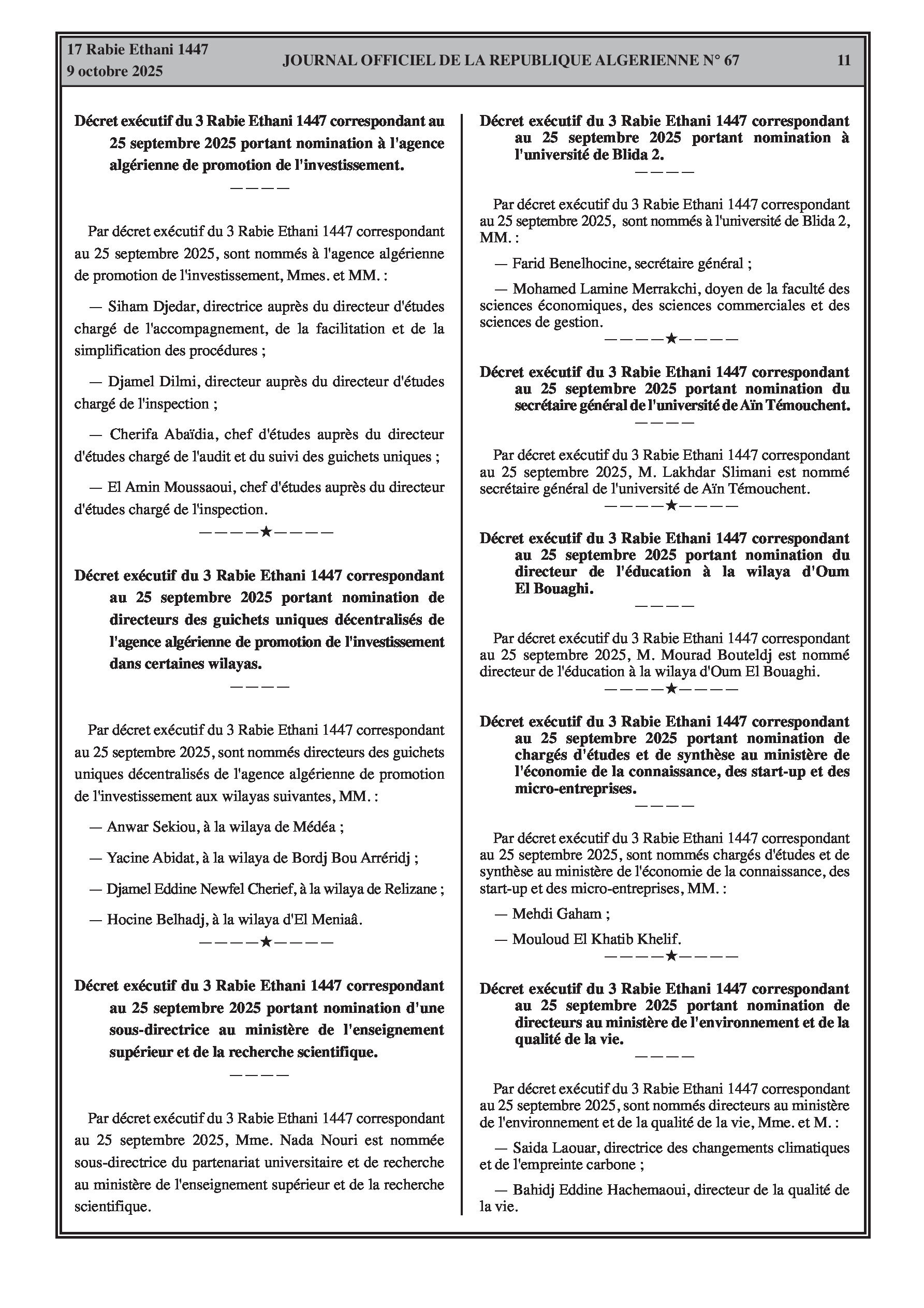 17 Rabie Ethani 1447
9 octobre 2025

JOURNAL OFFICIEL DE LA REPUBLIQUE ALGERIENNE N° 67

11

Décret exécutif du 3 Rabie Ethani 1447 correspondant au 25 septembre 2025 portant nomination à l'agence algérienne de promotion de l'investissement.

————

Par décret exécutif du 3 Rabie Ethani 1447 correspondant au 25 septembre 2025, sont nommés à l'agence algérienne de promotion de l'investissement, Mmes. et MM. :

— Siham Djedar, directrice auprès du directeur d'études chargé de l'accompagnement, de la facilitation et de la simplification des procédures ;

— Djamel Dilmi, directeur auprès du directeur d'études chargé de l'inspection ;

— Cherifa Abaïdia, chef d'études auprès du directeur d'études chargé de l'audit et du suivi des guichets uniques ;

— El Amin Moussaoui, chef d'études auprès du directeur d'études chargé de l'inspection.

————★————

Décret exécutif du 3 Rabie Ethani 1447 correspondant au 25 septembre 2025 portant nomination de directeurs des guichets uniques décentralisés de l'agence algérienne de promotion de l'investissement dans certaines wilayas.

————

Par décret exécutif du 3 Rabie Ethani 1447 correspondant au 25 septembre 2025, sont nommés directeurs des guichets uniques décentralisés de l'agence algérienne de promotion de l'investissement aux wilayas suivantes, MM. :

— Anwar Sekiou, à la wilaya de Médéa ;

— Yacine Abidat, à la wilaya de Bordj Bou Arréridj ;

— Djamel Eddine Newfel Cherief, à la wilaya de Relizane ;

— Hocine Belhadj, à la wilaya d'El Meniaâ.

————★————

Décret exécutif du 3 Rabie Ethani 1447 correspondant au 25 septembre 2025 portant nomination d'une sous-directrice au ministère de l'enseignement supérieur et de la recherche scientifique.

————

Par décret exécutif du 3 Rabie Ethani 1447 correspondant au 25 septembre 2025, Mme. Nada Nouri est nommée sous-directrice du partenariat universitaire et de recherche au ministère de l'enseignement supérieur et de la recherche scientifique.

Décret exécutif du 3 Rabie Ethani 1447 correspondant au 25 septembre 2025 portant nomination à l'université de Blida 2.

————

Par décret exécutif du 3 Rabie Ethani 1447 correspondant au 25 septembre 2025, sont nommés à l'université de Blida 2, MM. :

— Farid Benelhocine, secrétaire général ;

— Mohamed Lamine Merrakchi, doyen de la faculté des sciences économiques, des sciences commerciales et des sciences de gestion.

————★————

Décret exécutif du 3 Rabie Ethani 1447 correspondant au 25 septembre 2025 portant nomination du secrétaire général de l'université de Aïn Témouchent.

————

Par décret exécutif du 3 Rabie Ethani 1447 correspondant au 25 septembre 2025, M. Lakhdar Slimani est nommé secrétaire général de l'université de Aïn Témouchent.

————★————

Décret exécutif du 3 Rabie Ethani 1447 correspondant au 25 septembre 2025 portant nomination du directeur de l'éducation à la wilaya d'Oum El Bouaghi.

————

Par décret exécutif du 3 Rabie Ethani 1447 correspondant au 25 septembre 2025, M. Mourad Bouteldj est nommé directeur de l'éducation à la wilaya d'Oum El Bouaghi.

————★————

Décret exécutif du 3 Rabie Ethani 1447 correspondant au 25 septembre 2025 portant nomination de chargés d'études et de synthèse au ministère de l'économie de la connaissance, des start-up et des micro-entreprises.

————

Par décret exécutif du 3 Rabie Ethani 1447 correspondant au 25 septembre 2025, sont nommés chargés d'études et de synthèse au ministère de l'économie de la connaissance, des start-up et des micro-entreprises, MM. :

— Mehdi Gaham ;

— Mouloud El Khatib Khelif.

————★————

Décret exécutif du 3 Rabie Ethani 1447 correspondant au 25 septembre 2025 portant nomination de directeurs au ministère de l'environnement et de la qualité de la vie.

————

Par décret exécutif du 3 Rabie Ethani 1447 correspondant au 25 septembre 2025, sont nommés directeurs au ministère de l'environnement et de la qualité de la vie, Mme. et M. :

— Saida Laouar, directrice des changements climatiques et de l'empreinte carbone ;

— Bahidj Eddine Hachemaoui, directeur de la qualité de la vie.